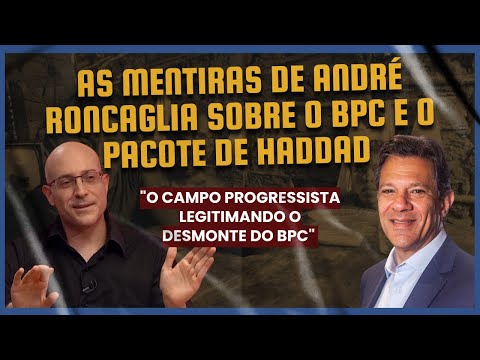 AS MENTIRAS DE ANDRÉ RONCAGLIA SOBRE O BPC E O PACOTE DE HADDAD

"O CAMPO PROGRESSISTA LEGITIMANDO O DESMONTE DO BPC"